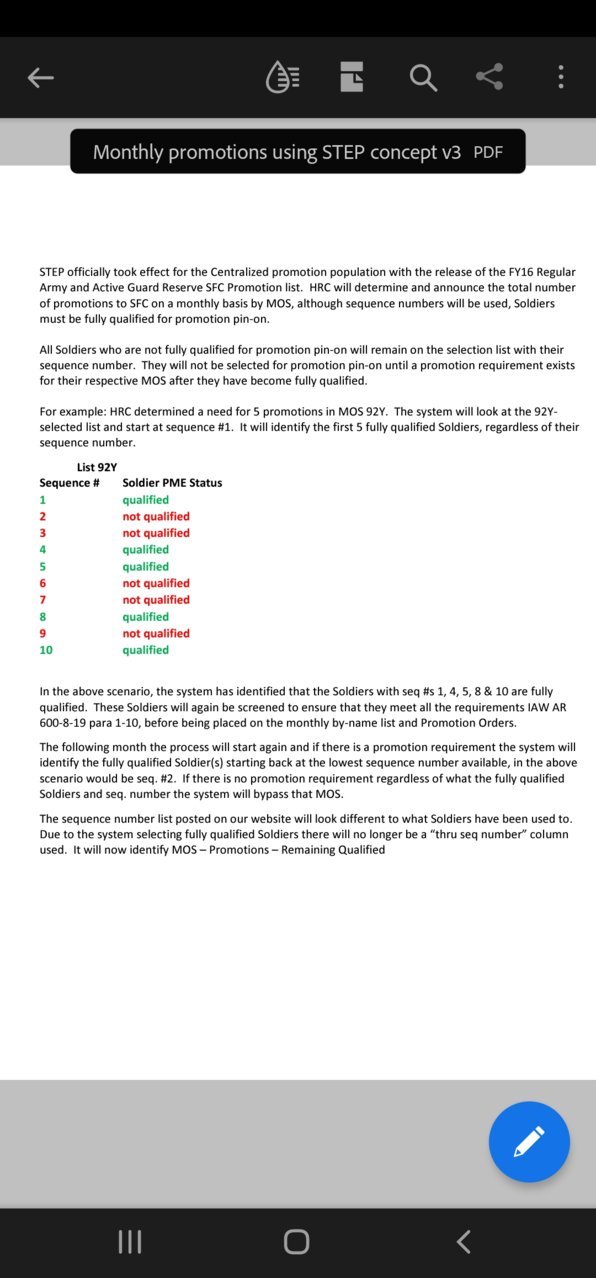 Monthly promotions using STEP concept v3 PDF

STEP officially took effect for the Centralized promotion population with the release of the FY16 Regular Army and Active Guard Reserve SFC Promotion list. HRC will determine and announce the total number of promotions to SFC on a monthly basis by MOS, although sequence numbers will be used, Soldiers must be fully qualified for promotion pin-on.

All Soldiers who are not fully qualified for promotion pin-on will remain on the selection list with their sequence number. They will not be selected for promotion pin-on until a promotion requirement exists for their respective MOS after they have become fully qualified.

For example: HRC determined a need for 5 promotions in MOS 92Y. The system will look at the 92Y-selected list and start at sequence #1. It will identify the first 5 fully qualified Soldiers, regardless of their sequence number.

List 92Y

| Sequence # | Soldier PME Status |
|---|---|
| 1 | qualified |
| 2 | not qualified |
| 3 | not qualified |
| 4 | qualified |
| 5 | qualified |
| 6 | not qualified |
| 7 | not qualified |
| 8 | qualified |
| 9 | not qualified |
| 10 | qualified |

In the above scenario, the system has identified that the Soldiers with seq #s 1, 4, 5, 8 & 10 are fully qualified. These Soldiers will again be screened to ensure that they meet all the requirements IAW AR 600-8-19 para 1-10, before being placed on the monthly by-name list and Promotion Orders.

The following month the process will start again and if there is a promotion requirement the system will identify the fully qualified Soldier(s) starting back at the lowest sequence number available, in the above scenario would be seq. #2. If there is no promotion requirement regardless of what the fully qualified Soldiers and seq. number the system will bypass that MOS.

The sequence number list posted on our website will look different to what Soldiers have been used to. Due to the system selecting fully qualified Soldiers there will no longer be a "thru seq number" column used. It will now identify MOS – Promotions – Remaining Qualified